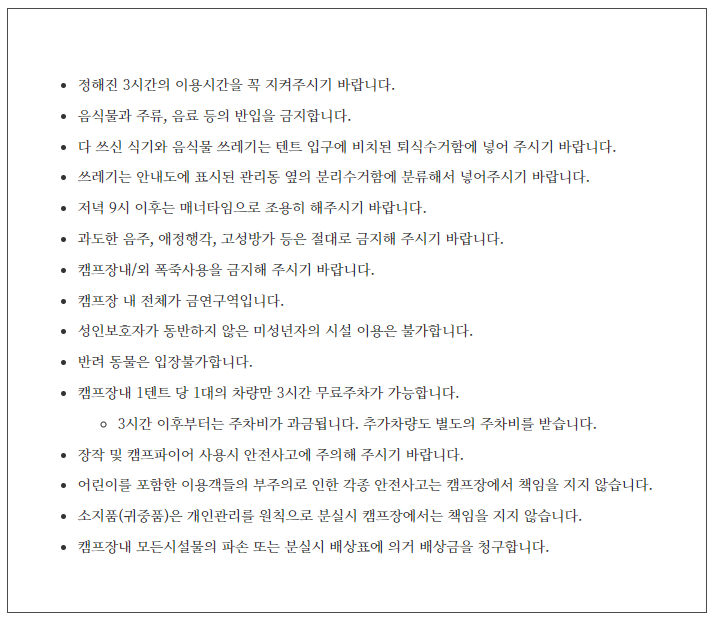 - 정해진 3시간의 이용시간을 꼭 지켜주시기 바랍니다.
- 음식물과 주류, 음료 등의 반입을 금지합니다.
- 다 쓰신 식기와 음식물 쓰레기는 텐트 입구에 비치된 퇴식수거함에 넣어 주시기 바랍니다.
- 쓰레기는 안내도에 표시된 관리동 옆의 분리수거함에 분류해서 넣어주시기 바랍니다.
- 저녁 9시 이후는 매너타임으로 조용히 해주시기 바랍니다.
- 과도한 음주, 애정행각, 고성방가 등은 절대로 금지해 주시기 바랍니다.
- 캠프장내/외 폭죽사용을 금지해 주시기 바랍니다.
- 캠프장 내 전체가 금연구역입니다.
- 성인보호자가 동반하지 않은 미성년자의 시설 이용은 불가합니다.
- 반려 동물은 입장불가합니다.
- 캠프장내 1텐트 당 1대의 차량만 3시간 무료주차가 가능합니다.
  - 3시간 이후부터는 주차비가 과금됩니다. 추가차량도 별도의 주차비를 받습니다.
- 장작 및 캠프파이어 사용시 안전사고에 주의해 주시기 바랍니다.
- 어린이를 포함한 이용객들의 부주의로 인한 각종 안전사고는 캠프장에서 책임을 지지 않습니다.
- 소지품(귀중품)은 개인관리를 원칙으로 분실시 캠프장에서는 책임을 지지 않습니다.
- 캠프장내 모든시설물의 파손 또는 분실시 배상표에 의거 배상금을 청구합니다.